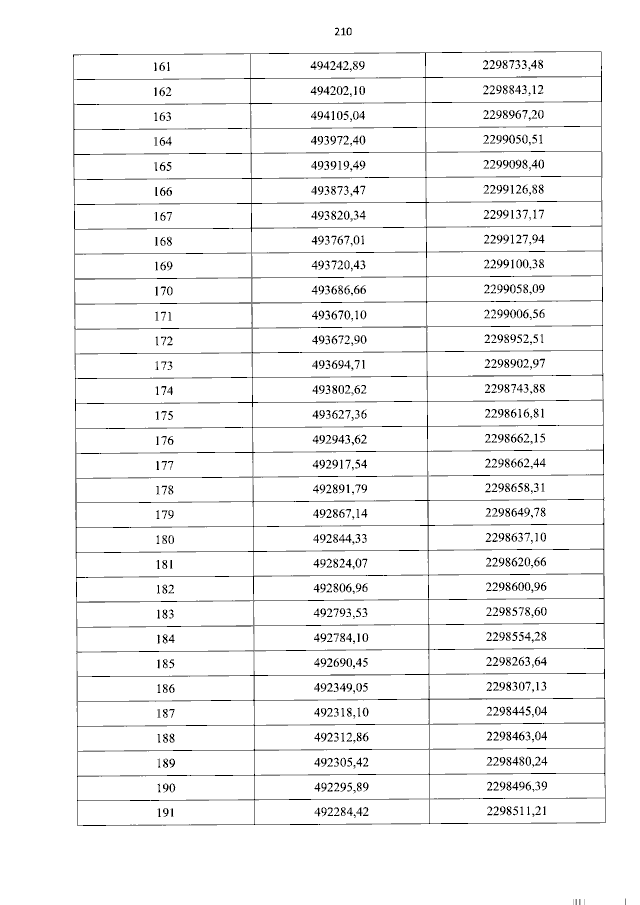 210

| 161 | 494242,89 | 2298733,48 |
|---|---|---|
| 162 | 494202,10 | 2298843,12 |
| 163 | 494105,04 | 2298967,20 |
| 164 | 493972,40 | 2299050,51 |
| 165 | 493919,49 | 2299098,40 |
| 166 | 493873,47 | 2299126,88 |
| 167 | 493820,34 | 2299137,17 |
| 168 | 493767,01 | 2299127,94 |
| 169 | 493720,43 | 2299100,38 |
| 170 | 493686,66 | 2299058,09 |
| 171 | 493670,10 | 2299006,56 |
| 172 | 493672,90 | 2298952,51 |
| 173 | 493694,71 | 2298902,97 |
| 174 | 493802,62 | 2298743,88 |
| 175 | 493627,36 | 2298616,81 |
| 176 | 492943,62 | 2298662,15 |
| 177 | 492917,54 | 2298662,44 |
| 178 | 492891,79 | 2298658,31 |
| 179 | 492867,14 | 2298649,78 |
| 180 | 492844,33 | 2298637,10 |
| 181 | 492824,07 | 2298620,66 |
| 182 | 492806,96 | 2298600,96 |
| 183 | 492793,53 | 2298578,60 |
| 184 | 492784,10 | 2298554,28 |
| 185 | 492690,45 | 2298263,64 |
| 186 | 492349,05 | 2298307,13 |
| 187 | 492318,10 | 2298445,04 |
| 188 | 492312,86 | 2298463,04 |
| 189 | 492305,42 | 2298480,24 |
| 190 | 492295,89 | 2298496,39 |
| 191 | 492284,42 | 2298511,21 |